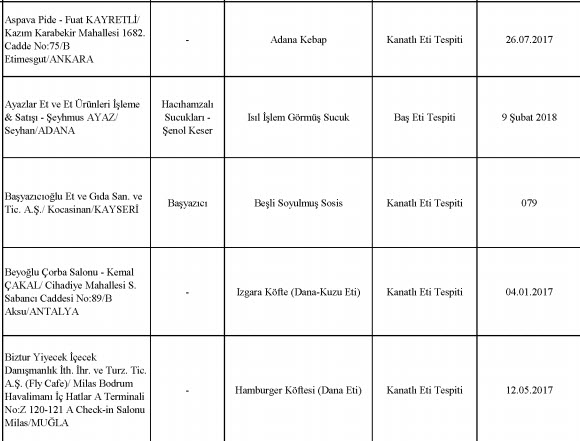 | | | | | |
|---|---|---|---|---|
| Aspava Pide - Fuat KAYRETLİ/ Kazım Karabekir Mahallesi 1682. Cadde No:75/B Etimesgut/ANKARA | - | Adana Kebap | Kanatlı Eti Tespiti | 26.07.2017 |
| Ayazlar Et ve Et Ürünleri İşleme & Satışı - Şeyhmus AYAZ/ Seyhan/ADANA | Hacıhamzalı Sucukları - Şenol Keser | Isıl İşlem Görmüş Sucuk | Baş Eti Tespiti | 9 Şubat 2018 |
| Başyazıcıoğlu Et ve Gıda San. ve Tic. A.Ş./ Kocasinan/KAYSERİ | Başyazıcı | Beşli Soyulmuş Sosis | Kanatlı Eti Tespiti | 079 |
| Beyoğlu Çorba Salonu - Kemal ÇAKAL/ Cihadiye Mahallesi S. Sabancı Caddesi No:89/B Aksu/ANTALYA | - | Izgara Köfte (Dana-Kuzu Eti) | Kanatlı Eti Tespiti | 04.01.2017 |
| Biztur Yiyecek İçecek Danışmanlık İth. İhr. ve Turz. Tic. A.Ş. (Fly Cafe)/ Milas Bodrum Havalimanı İç Hatlar A Terminali No:Z 120-121 A Check-in Salonu Milas/MUĞLA | - | Hamburger Köftesi (Dana Eti) | Kanatlı Eti Tespiti | 12.05.2017 |